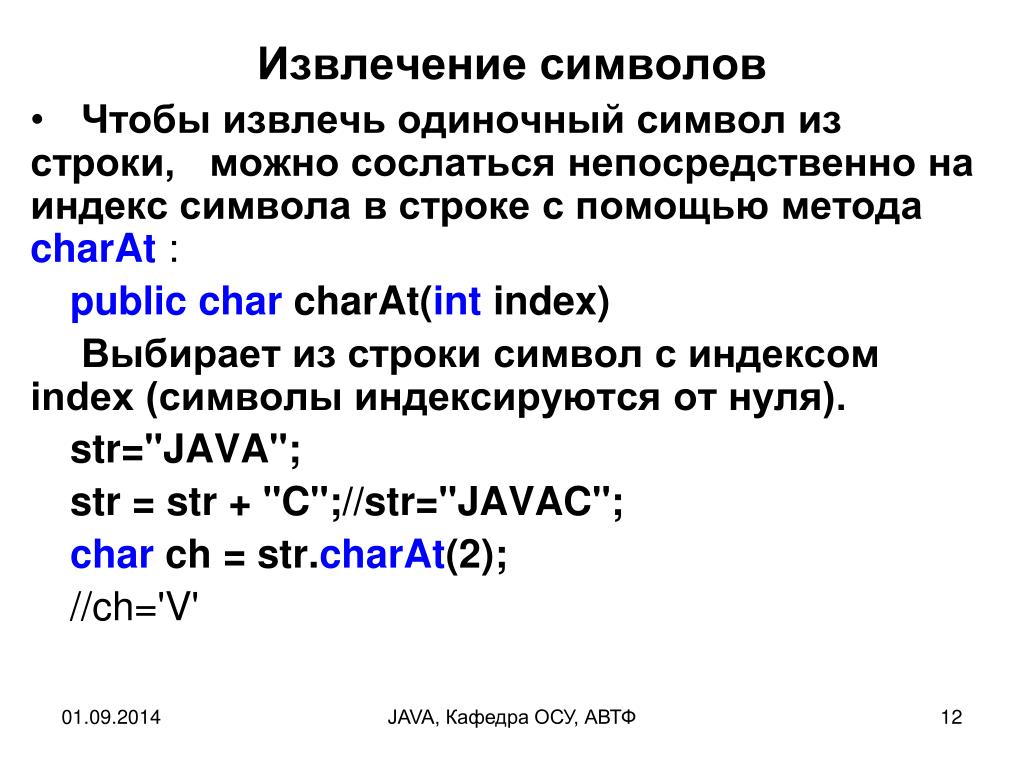 Извлечение символов

• Чтобы извлечь одиночный символ из строки, можно сослаться непосредственно на индекс символа в строке с помощью метода charAt :

public char charAt(int index)

Выбирает из строки символ с индексом index (символы индексируются от нуля).

str="JAVA";

str = str + "C";//str="JAVAC";

char ch = str.charAt(2);

//ch='V'

01.09.2014

JAVA, Кафедра ОСУ, АВТФ

12